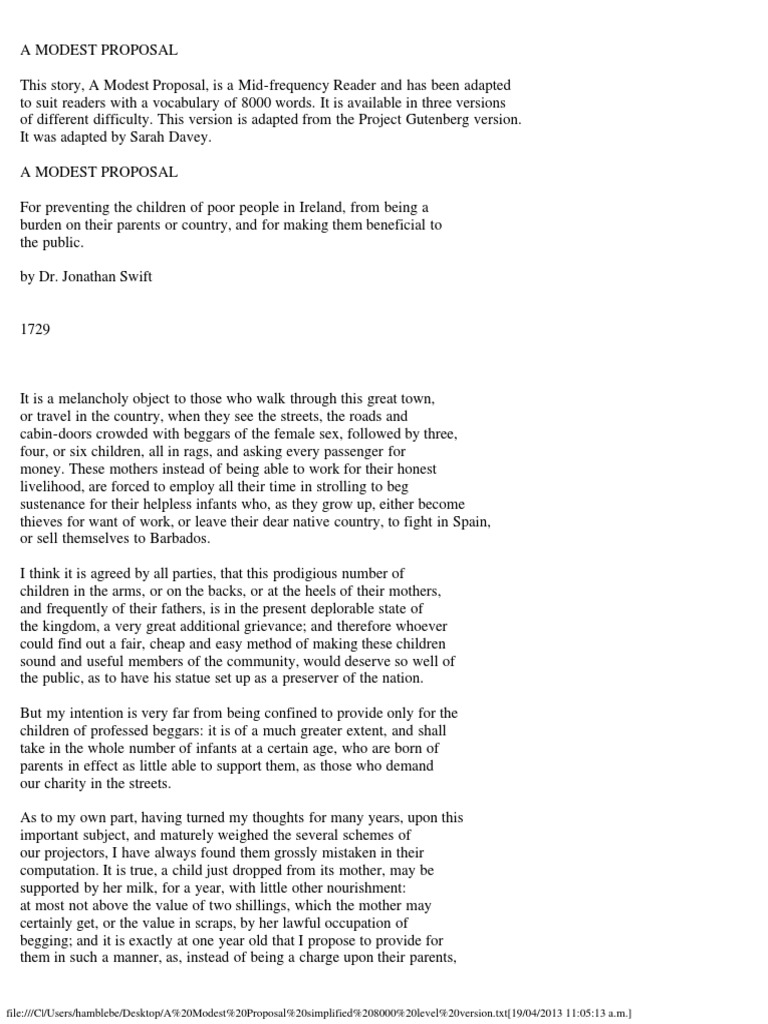 A MODEST PROPOSAL

This story, A Modest Proposal, is a Mid-frequency Reader and has been adapted to suit readers with a vocabulary of 8000 words. It is available in three versions of different difficulty. This version is adapted from the Project Gutenberg version. It was adapted by Sarah Davey.

A MODEST PROPOSAL

For preventing the children of poor people in Ireland, from being a burden on their parents or country, and for making them beneficial to the public.

by Dr. Jonathan Swift

1729

It is a melancholy object to those who walk through this great town, or travel in the country, when they see the streets, the roads and cabin-doors crowded with beggars of the female sex, followed by three, four, or six children, all in rags, and asking every passenger for money. These mothers instead of being able to work for their honest livelihood, are forced to employ all their time in strolling to beg sustenance for their helpless infants who, as they grow up, either become thieves for want of work, or leave their dear native country, to fight in Spain, or sell themselves to Barbados.

I think it is agreed by all parties, that this prodigious number of children in the arms, or on the backs, or at the heels of their mothers, and frequently of their fathers, is in the present deplorable state of the kingdom, a very great additional grievance; and therefore whoever could find out a fair, cheap and easy method of making these children sound and useful members of the community, would deserve so well of the public, as to have his statue set up as a preserver of the nation.

But my intention is very far from being confined to provide only for the children of professed beggars: it is of a much greater extent, and shall take in the whole number of infants at a certain age, who are born of parents in effect as little able to support them, as those who demand our charity in the streets.

As to my own part, having turned my thoughts for many years, upon this important subject, and maturely weighed the several schemes of our projectors, I have always found them grossly mistaken in their computation. It is true, a child just dropped from its mother, may be supported by her milk, for a year, with little other nourishment: at most not above the value of two shillings, which the mother may certainly get, or the value in scraps, by her lawful occupation of begging; and it is exactly at one year old that I propose to provide for them in such a manner, as, instead of being a charge upon their parents,

file:///C|/Users/hamblebe/Desktop/A%20Modest%20Proposal%20simplified%208000%20level%20version.txt[19/04/2013 11:05:13 a.m.]